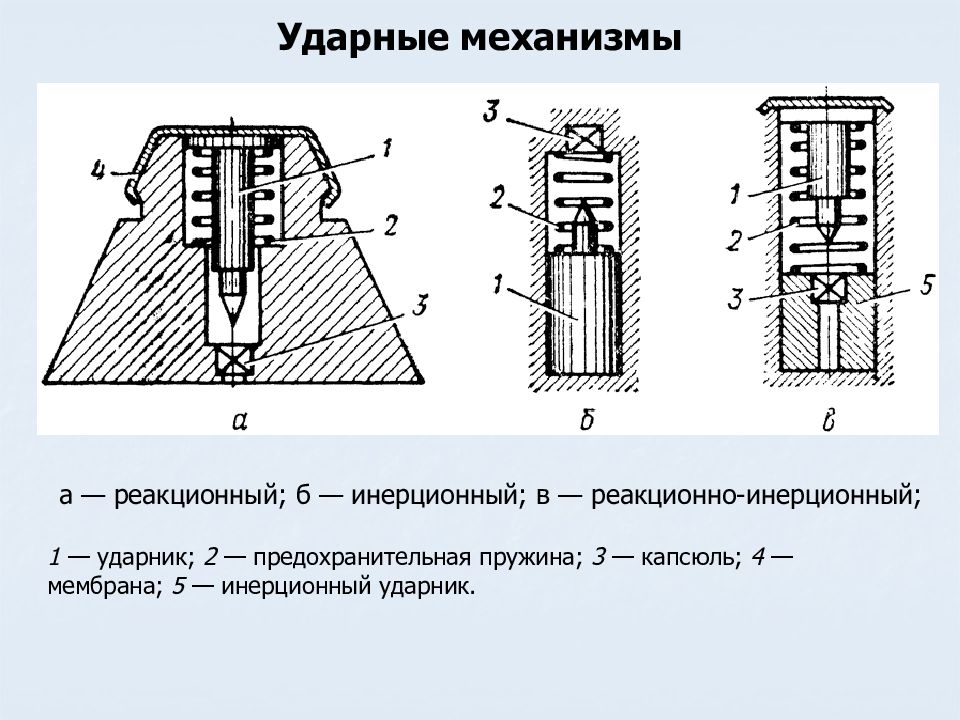 Ударные механизмы

4
1
2
3
а

3
2
1
б

1
2
3
5
в

а — реакционный; б — инерционный; в — реакционно-инерционный;

1 — ударник; 2 — предохранительная пружина; 3 — капсюль; 4 — мембрана; 5 — инерционный ударник.